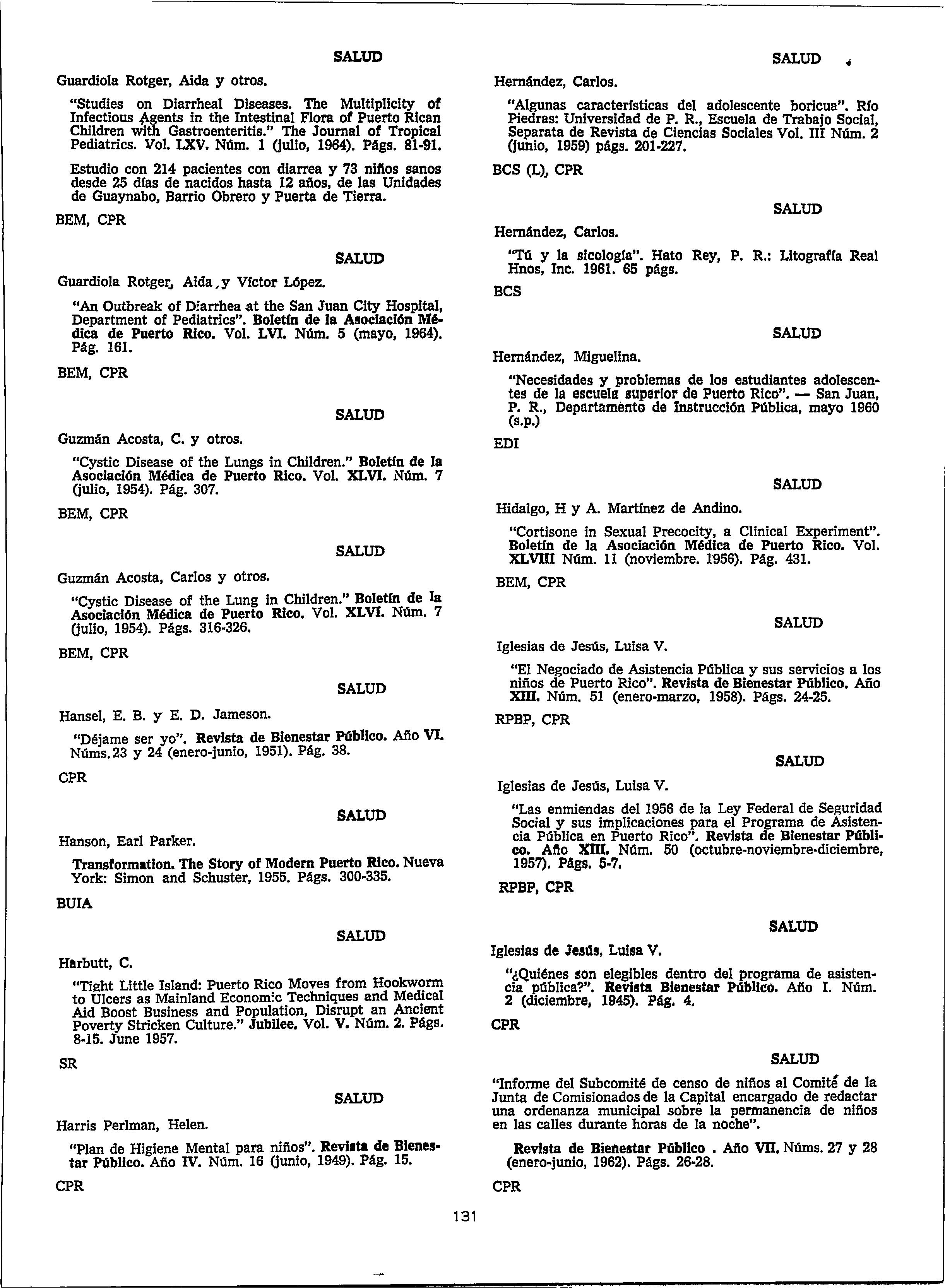 SALUD

Guardiola Rotger, Aida y otros.

"Studies on Diarrheal Diseases. The Multiplicity of Infectious Agents in the Intestinal Flora of Puerto Rican Children with Gastroenteritis." The Journal of Tropical Pediatrics. Vol. LXV. Núm. 1 (julio, 1964). Págs. 81-91.

Estudio con 214 pacientes con diarrea y 73 niños sanos desde 25 días de nacidos hasta 12 años, de las Unidades de Guaynabo, Barrio Obrero y Puerta de Tierra.

BEM, CPR

SALUD

Guardiola Rotger, Aida, y Víctor López.

"An Outbreak of Diarrhea at the San Juan City Hospital, Department of Pediatrics". Boletín de la Asociación Médica de Puerto Rico. Vol. LVI. Núm. 5 (mayo, 1964). Pág. 161.

BEM, CPR

SALUD

Guzmán Acosta, C. y otros.

"Cystic Disease of the Lungs in Children." Boletín de la Asociación Médica de Puerto Rico. Vol. XLVI. Núm. 7 (julio, 1954). Pág. 307.

BEM, CPR

SALUD

Guzmán Acosta, Carlos y otros.

"Cystic Disease of the Lung in Children." Boletín de la Asociación Médica de Puerto Rico. Vol. XLVI. Núm. 7 (julio, 1954). Págs. 316-326.

BEM, CPR

SALUD

Hansel, E. B. y E. D. Jameson.

"Déjame ser yo". Revista de Bienestar Público. Año VI. Núms. 23 y 24 (enero-junio, 1951). Pág. 38.

CPR

SALUD

Hanson, Earl Parker.

Transformation. The Story of Modern Puerto Rico. Nueva York: Simon and Schuster, 1955. Págs. 300-335.

BUIA

SALUD

Harbutt, C.

"Tight Little Island: Puerto Rico Moves from Hookworm to Ulcers as Mainland Economic Techniques and Medical Aid Boost Business and Population, Disrupt an Ancient Poverty Stricken Culture." Jubilee. Vol. V. Núm. 2. Págs. 8-15. June 1957.

SR

SALUD

Harris Perlman, Helen.

"Plan de Higiene Mental para niños". Revista de Bienestar Público. Año IV. Núm. 16 (junio, 1949). Pág. 15.

CPR

SALUD

Hernández, Carlos.

"Algunas características del adolescente boricua". Río Piedras: Universidad de P. R., Escuela de Trabajo Social, Separata de Revista de Ciencias Sociales Vol. III Núm. 2 (junio, 1959) págs. 201-227.

BCS (L), CPR

SALUD

Hernández, Carlos.

"Tú y la sicología". Hato Rey, P. R.: Litografía Real Hnos, Inc. 1961. 65 págs.

BCS

SALUD

Hernández, Miguelina.

"Necesidades y problemas de los estudiantes adolescentes de la escuela superior de Puerto Rico". — San Juan, P. R., Departamento de Instrucción Pública, mayo 1960 (s.p.)

EDI

SALUD

Hidalgo, H y A. Martínez de Andino.

"Cortisone in Sexual Precocity, a Clinical Experiment". Boletín de la Asociación Médica de Puerto Rico. Vol. XLVIII Núm. 11 (noviembre. 1956). Pág. 431.

BEM, CPR

SALUD

Iglesias de Jesús, Luisa V.

"El Negociado de Asistencia Pública y sus servicios a los niños de Puerto Rico". Revista de Bienestar Público. Año XIII. Núm. 51 (enero-marzo, 1958). Págs. 24-25.

RPBP, CPR

SALUD

Iglesias de Jesús, Luisa V.

"Las enmiendas del 1956 de la Ley Federal de Seguridad Social y sus implicaciones para el Programa de Asistencia Pública en Puerto Rico". Revista de Bienestar Público. Año XIII. Núm. 50 (octubre-noviembre-diciembre, 1957). Págs. 5-7.

RPBP, CPR

SALUD

Iglesias de Jesús, Luisa V.

"¿Quiénes son elegibles dentro del programa de asistencia pública?". Revista Bienestar Público. Año I. Núm. 2 (diciembre, 1945). Pág. 4.

CPR

SALUD

"Informe del Subcomité de censo de niños al Comité de la Junta de Comisionados de la Capital encargado de redactar una ordenanza municipal sobre la permanencia de niños en las calles durante horas de la noche".

Revista de Bienestar Público . Año VII. Núms. 27 y 28 (enero-junio, 1962). Págs. 26-28.

CPR

131